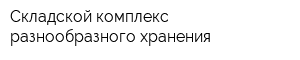 Складской комплекс разнообразного хранения